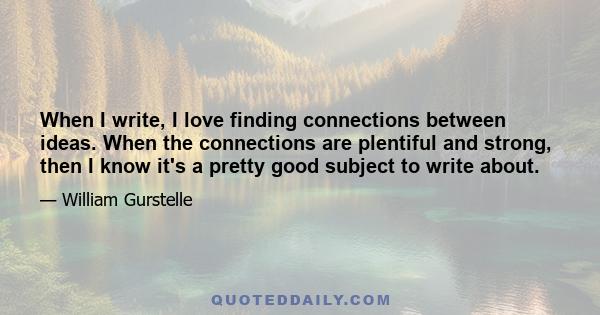 When I write, I love finding connections between ideas. When the connections are plentiful and strong, then I know it's a pretty good subject to write about.

— William Gurstelle

QUOTEDDAILY.COM